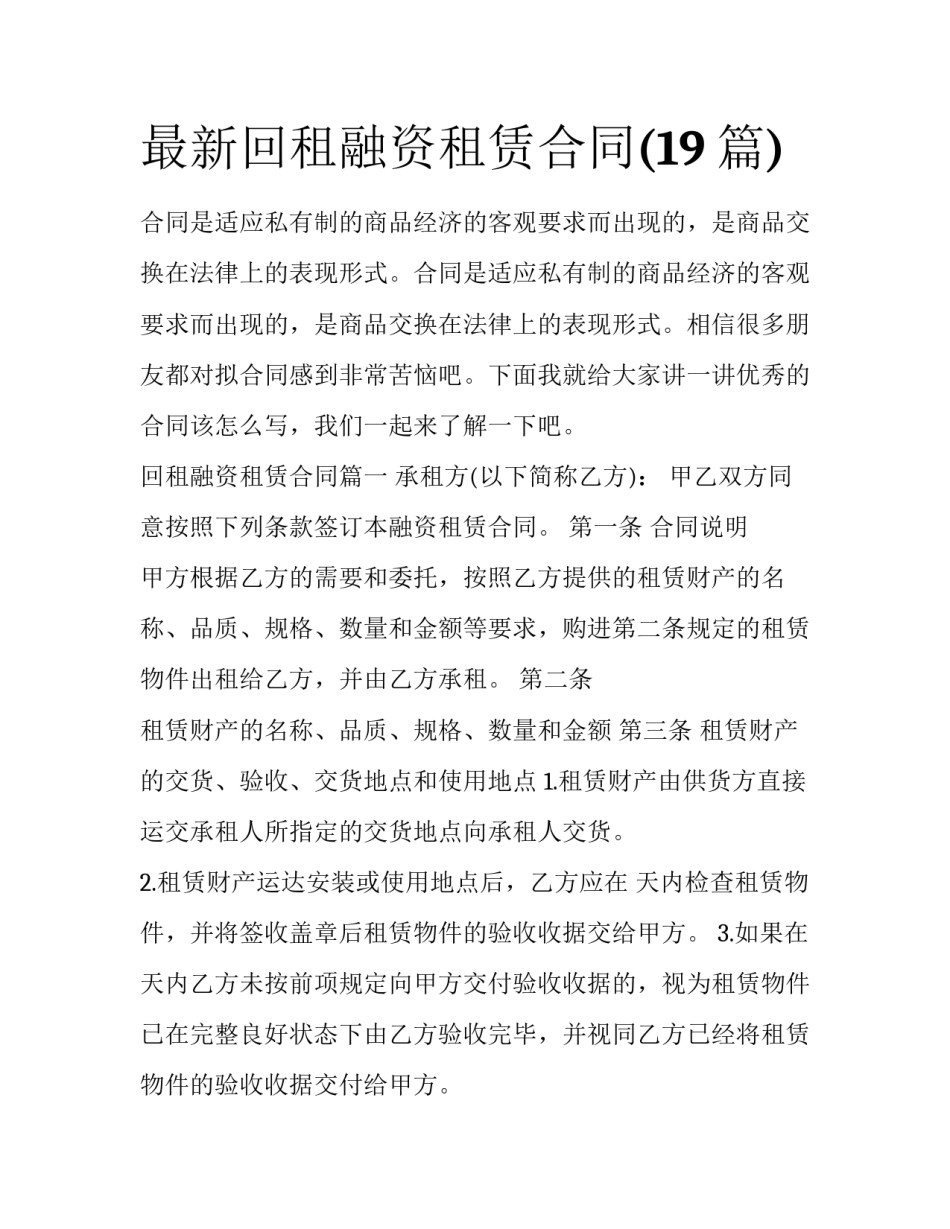 最新回租融资租赁合同(19篇)

合同是适应私有制的商品经济的客观要求而出现的，是商品交换在法律上的表现形式。合同是适应私有制的商品经济的客观要求而出现的，是商品交换在法律上的表现形式。相信很多朋友都对拟合同感到非常苦恼吧。下面我就给大家讲一讲优秀的合同该怎么写，我们一起来了解一下吧。

回租融资租赁合同篇一 承租方(以下简称乙方)： 甲乙双方同意按照下列条款签订本融资租赁合同。 第一条 合同说明

甲方根据乙方的需要和委托，按照乙方提供的租赁财产的名称、品质、规格、数量和金额等要求，购进第二条规定的租赁物件出租给乙方，并由乙方承租。 第二条

租赁财产的名称、品质、规格、数量和金额 第三条 租赁财产的交货、验收、交货地点和使用地点 1.租赁财产由供货方直接运交承租人所指定的交货地点向承租人交货。

2.租赁财产运达安装或使用地点后，乙方应在 天内检查租赁物件，并将签收盖章后租赁物件的验收收据交给甲方。 3.如果在 天内乙方未按前项规定向甲方交付验收收据的，视为租赁物件已在完整良好状态下由乙方验收完毕，并视同乙方已经将租赁物件的验收收据交付给甲方。